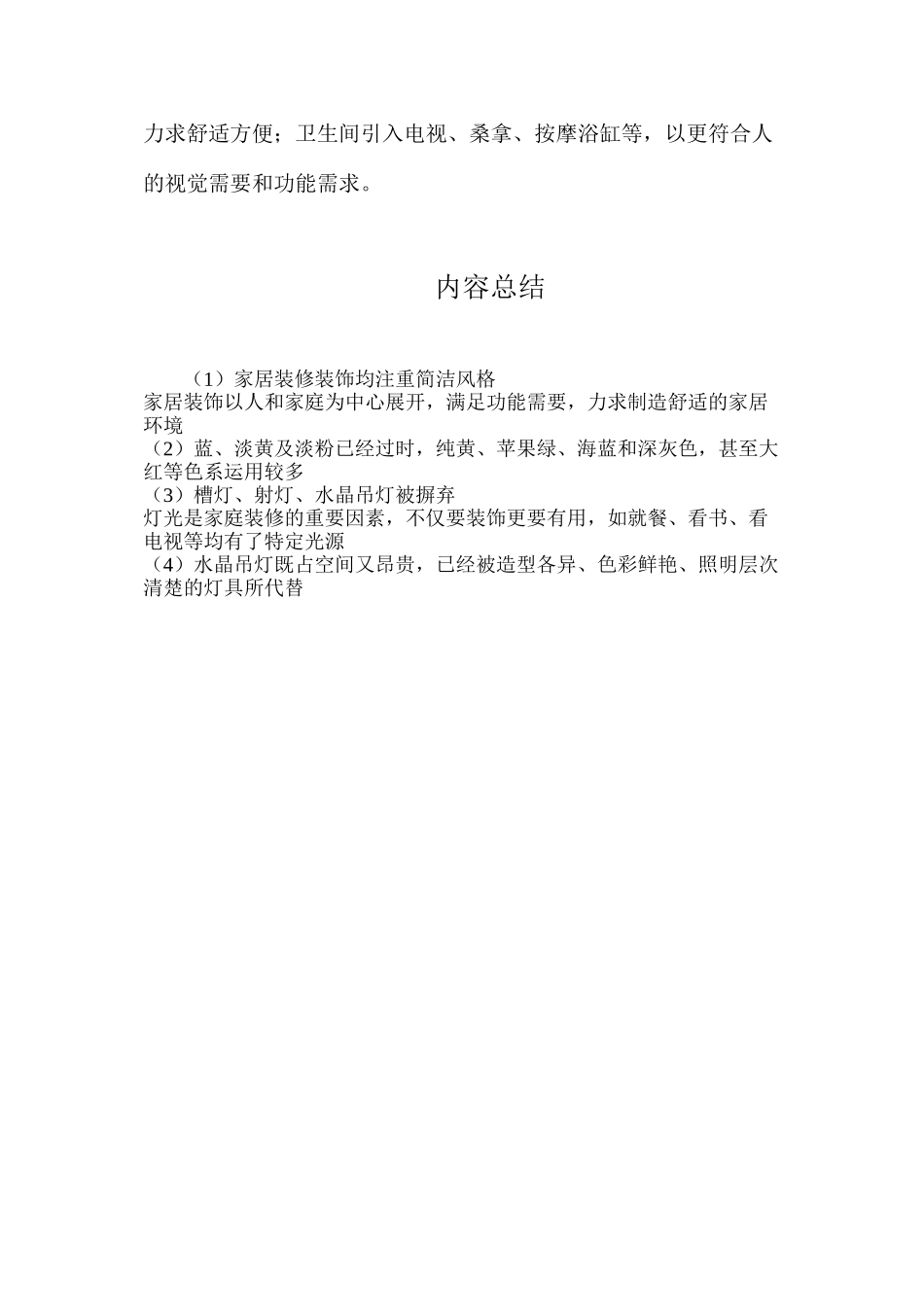 力求舒适方便；卫生间引入电视、桑拿、按摩浴缸等，以更符合人的视觉需要和功能需求。

内容总结

（1）家居装修装饰均注重简洁风格
家居装饰以人和家庭为中心展开，满足功能需要，力求制造舒适的家居环境
（2）蓝、淡黄及淡粉已经过时，纯黄、苹果绿、海蓝和深灰色，甚至大红等色系运用较多
（3）槽灯、射灯、水晶吊灯被摒弃
灯光是家庭装修的重要因素，不仅要装饰更要有用，如就餐、看书、看电视等均有了特定光源
（4）水晶吊灯既占空间又昂贵，已经被造型各异、色彩鲜艳、照明层次清楚的灯具所代替